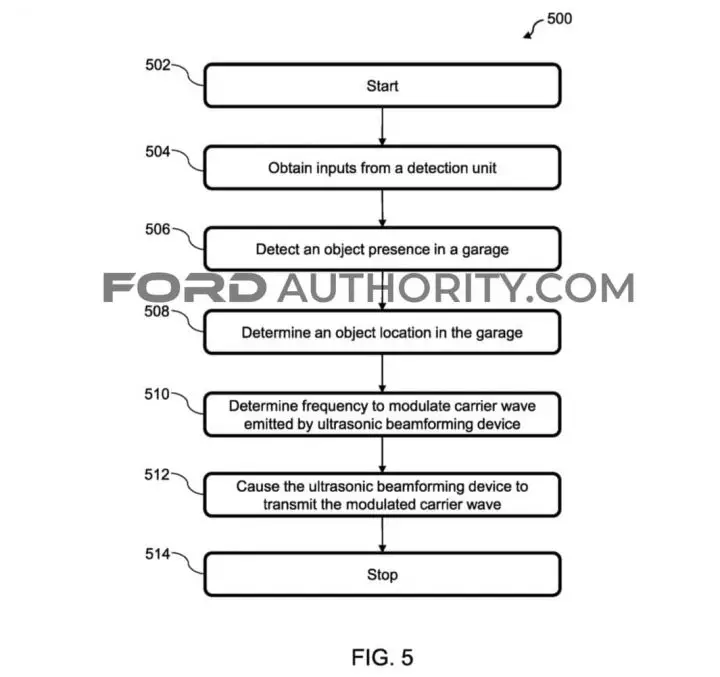 500

502
Start

504
Obtain inputs from a detection unit

506
Detect an object presence in a garage

FORD AUTHORITY.COM

508
Determine an object location in the garage

510
Determine frequency to modulate carrier wave emitted by ultrasonic beamforming device

512
Cause the ultrasonic beamforming device to transmit the modulated carrier wave

514
Stop

FIG. 5